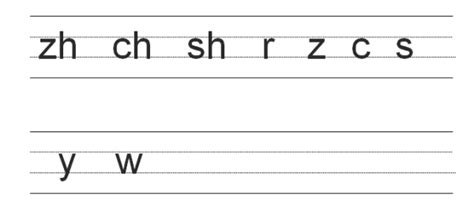 zh ch sh r z c s

y w